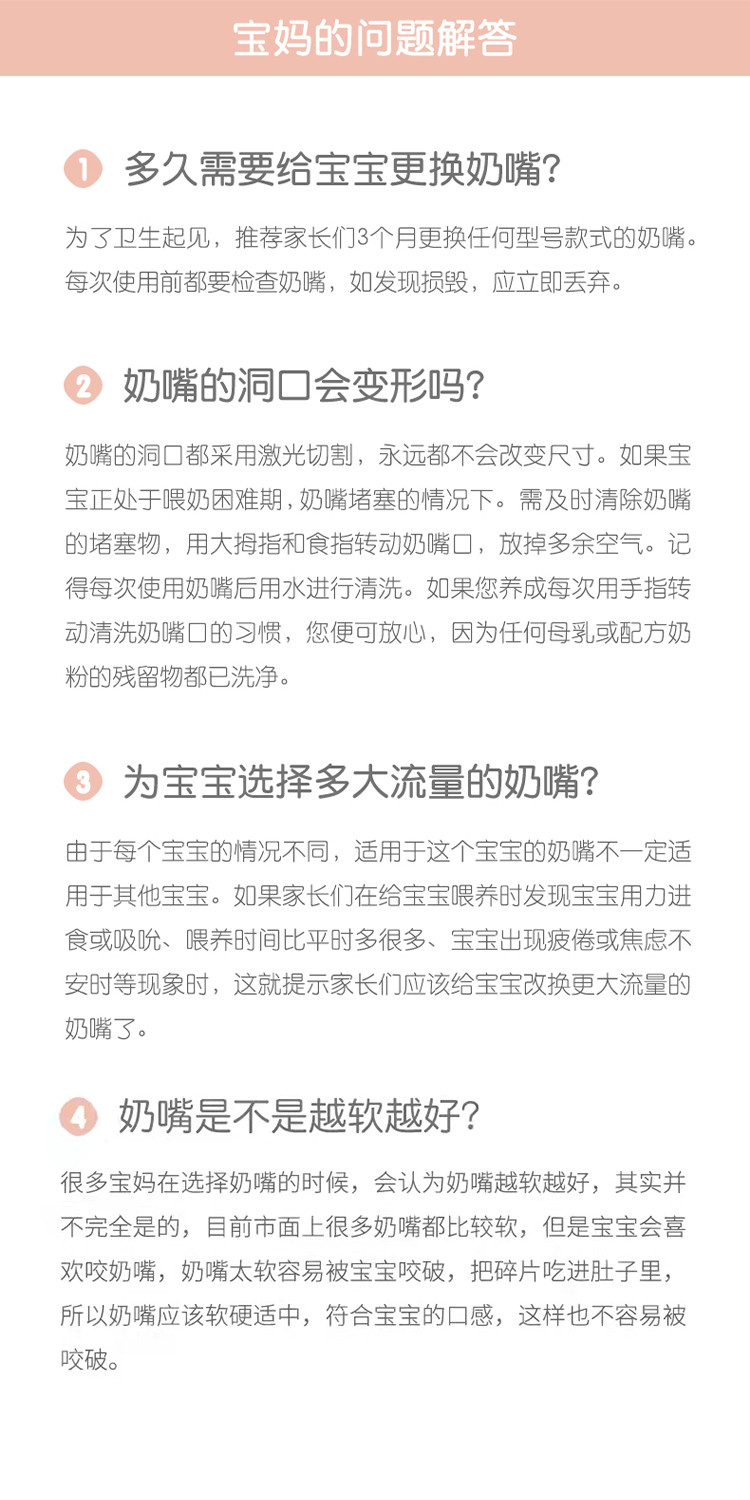 宝妈的问题解答

1 多久需要给宝宝更换奶嘴?

为了卫生起见，推荐家长们3个月更换任何型号款式的奶嘴。每次使用前都要检查奶嘴，如发现损毁，应立即丢弃。

2 奶嘴的洞口会变形吗?

奶嘴的洞口都采用激光切割，永远都不会改变尺寸。如果宝宝正处于喂奶困难期，奶嘴堵塞的情况下。需及时清除奶嘴的堵塞物，用大拇指和食指转动奶嘴口，放掉多余空气。记得每次使用奶嘴后用水进行清洗。如果您养成每次用手指转动清洗奶嘴口的习惯，您便可放心，因为任何母乳或配方奶粉的残留物都已洗净。

3 为宝宝选择多大流量的奶嘴?

由于每个宝宝的情况不同，适用于这个宝宝的奶嘴不一定适用于其他宝宝。如果家长们在给宝宝喂养时发现宝宝用力进食或吸吮、喂养时间比平时多很多、宝宝出现疲倦或焦虑不安时等现象时，这就提示家长们应该给宝宝改换更大流量的奶嘴了。

4 奶嘴是不是越软越好?

很多宝妈在选择奶嘴的时候，会认为奶嘴越软越好，其实并不完全是的，目前市面上很多奶嘴都比较软，但是宝宝会喜欢咬奶嘴，奶嘴太软容易被宝宝咬破，把碎片吃进肚子里，所以奶嘴应该软硬适中，符合宝宝的口感，这样也不容易被咬破。